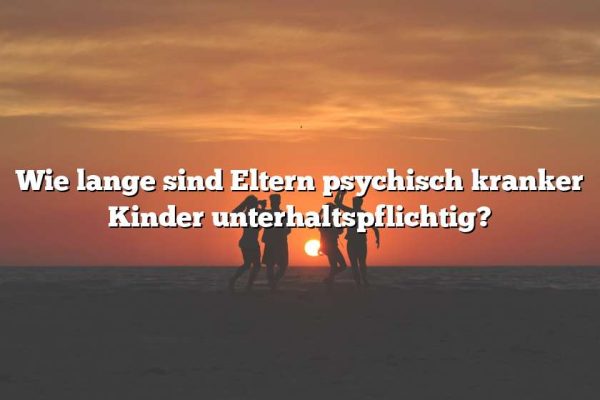 Wie lange sind Eltern psychisch kranker Kinder unterhaltspflichtig?